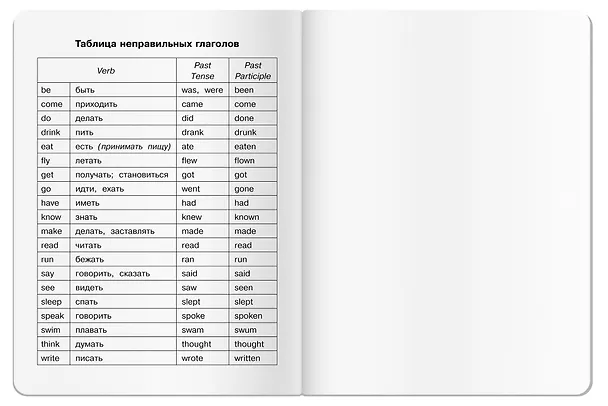 Таблица неправильных глаголов

| Verb | | Past Tense | Past Participle |
|---|---|---|---|
| be | быть | was, were | been |
| come | приходить | came | come |
| do | делать | did | done |
| drink | пить | drank | drunk |
| eat | есть (принимать пищу) | ate | eaten |
| fly | летать | flew | flown |
| get | получать; становиться | got | got |
| go | идти, ехать | went | gone |
| have | иметь | had | had |
| know | знать | knew | known |
| make | делать, заставлять | made | made |
| read | читать | read | read |
| run | бежать | ran | run |
| say | говорить, сказать | said | said |
| see | видеть | saw | seen |
| sleep | спать | slept | slept |
| speak | говорить | spoke | spoken |
| swim | плавать | swam | swum |
| think | думать | thought | thought |
| write | писать | wrote | written |